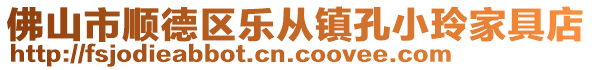 佛山市顺德区乐从镇孔小玲家具店
http://fsjodieabbot.cn.coovee.com